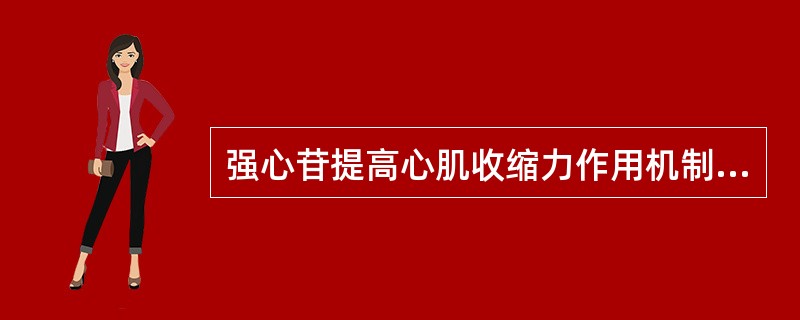 强心苷提高心肌收缩力作用机制...